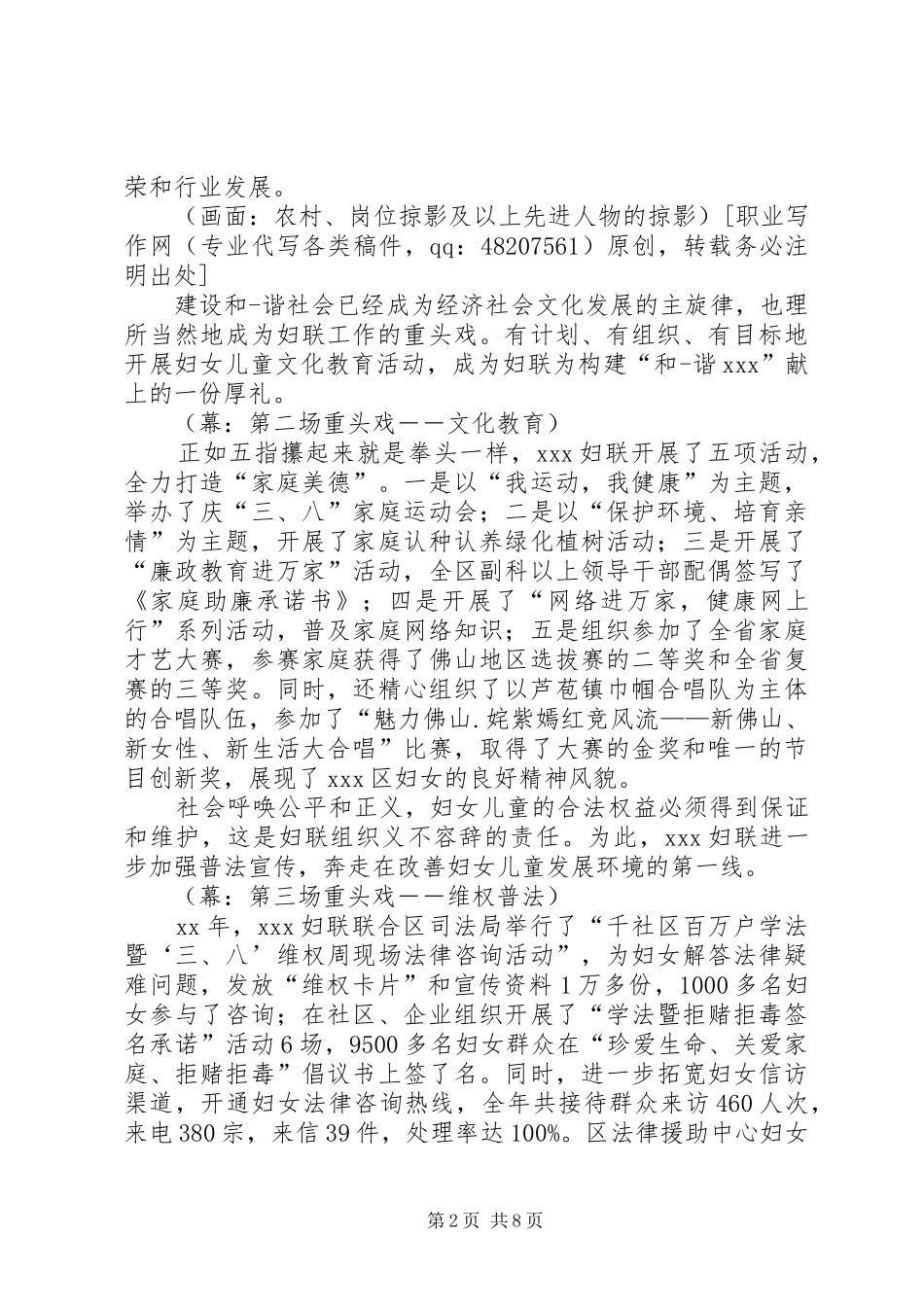 荣和行业发展。

（画面：农村、岗位掠影及以上先进人物的掠影）[职业写作网（专业代写各类稿件，qq：48207561）原创，转载务必注明出处]

建设和-谐社会已经成为经济社会文化发展的主旋律，也理所当然地成为妇联工作的重头戏。有计划、有组织、有目标地开展妇女儿童文化教育活动，成为妇联为构建“和-谐xxx”献上的一份厚礼。

（幕：第二场重头戏——文化教育）

正如五指攥起来就是拳头一样，xxx妇联开展了五项活动，全力打造“家庭美德”。一是以“我运动，我健康”为主题，举办了庆“三、八”家庭运动会；二是以“保护环境、培育亲情”为主题，开展了家庭认种认养绿化植树活动；三是开展了“廉政教育进万家”活动，全区副科以上领导干部配偶签写了《家庭助廉承诺书》；四是开展了“网络进万家，健康网上行”系列活动，普及家庭网络知识；五是组织参加了全省家庭才艺大赛，参赛家庭获得了佛山地区选拔赛的二等奖和全省复赛的三等奖。同时，还精心组织了以芦苞镇巾帼合唱队为主体的合唱队伍，参加了“魅力佛山.姹紫嫣红竞风流——新佛山、新女性、新生活大合唱”比赛，取得了大赛的金奖和唯一的节目创新奖，展现了xxx区妇女的良好精神风貌。

社会呼唤公平和正义，妇女儿童的合法权益必须得到保证和维护，这是妇联组织义不容辞的责任。为此，xxx妇联进一步加强普法宣传，奔走在改善妇女儿童发展环境的第一线。

（幕：第三场重头戏——维权普法）

xx年，xxx妇联联合区司法局举行了“千社区百万户学法暨‘三、八’维权周现场法律咨询活动”，为妇女解答法律疑难问题，发放“维权卡片”和宣传资料1万多份，1000多名妇女参与了咨询；在社区、企业组织开展了“学法暨拒赌拒毒签名承诺”活动6场，9500多名妇女群众在“珍爱生命、关爱家庭、拒赌拒毒”倡议书上签了名。同时，进一步拓宽妇女信访渠道，开通妇女法律咨询热线，全年共接待群众来访460人次，来电380宗，来信39件，处理率达100%。区法律援助中心妇女

第2页 共8页